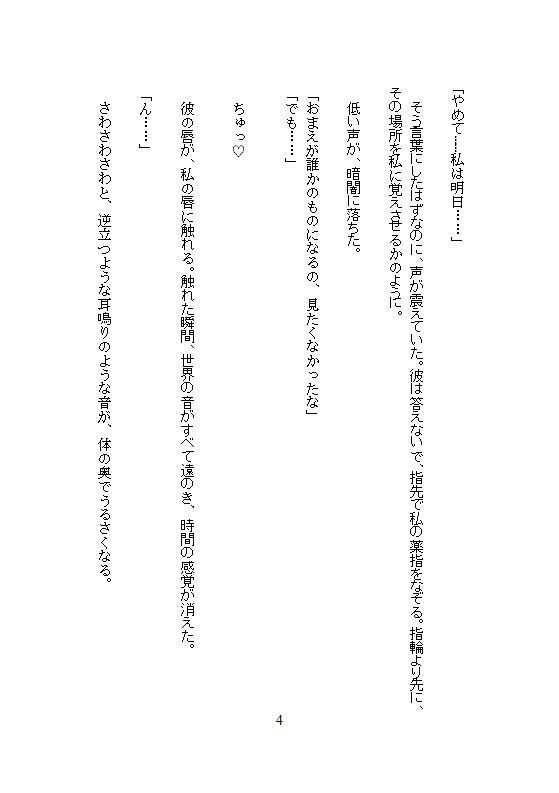 「やめて……私は明日……」

そう言葉にしたはずなのに、声が震えていた。彼は答えないで、指先で私の薬指をなぞる。指輪より先に、その場所を私に覚えさせるかのように。

低い声が、暗闇に落ちた。

「おまえが誰かのものになるの、見たくなかったな」

「でも……」

ちゅっ♡

彼の唇が、私の唇に触れる。触れた瞬間、世界の音がすべて遠のき、時間の感覚が消えた。

「ん……」

さわさわさわと、逆立つような耳鳴りのような音が、体の奥でうるさくなる。

4